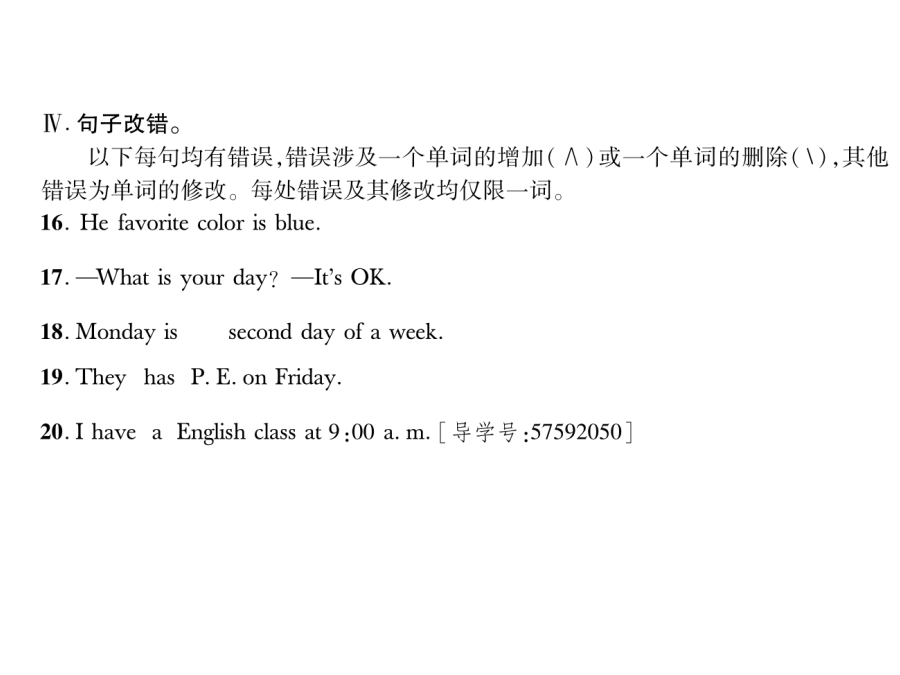 Ⅳ. 句子改错。

以下每句均有错误，错误涉及一个单词的增加（∧）或一个单词的删除（\），其他错误为单词的修改。每处错误及其修改均仅限一词。

16. He favorite color is blue.

17. —What is your day? —It's OK.

18. Monday is second day of a week.

19. They has P. E. on Friday.

20. I have a English class at 9:00 a. m. [导学号:57592050]